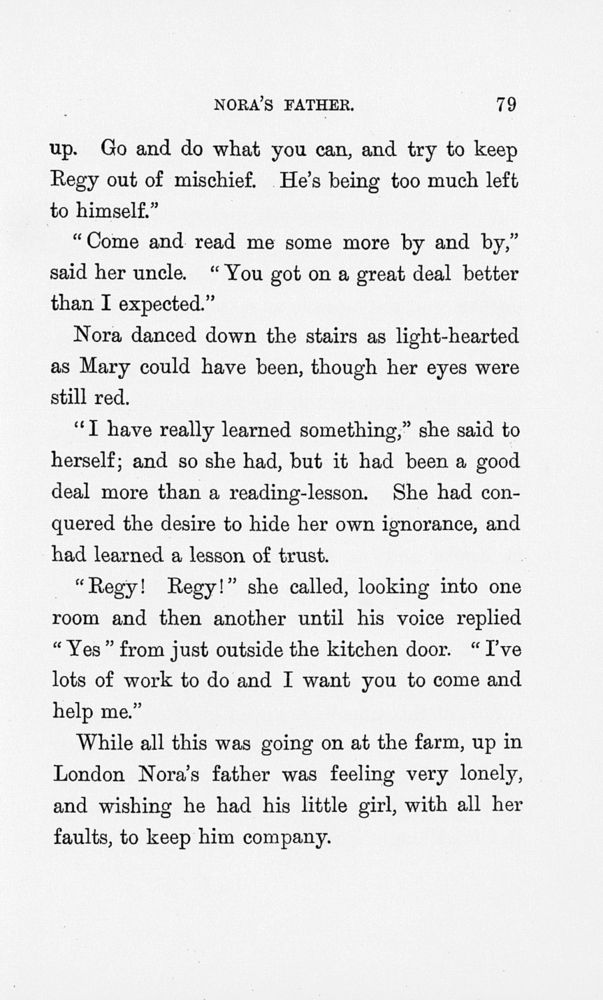 NORA'S FATHER. 79

up. Go and do what you can, and try to keep Regy out of mischief. He's being too much left to himself."

"Come and read me some more by and by," said her uncle. "You got on a great deal better than I expected."

Nora danced down the stairs as light-hearted as Mary could have been, though her eyes were still red.

"I have really learned something," she said to herself; and so she had, but it had been a good deal more than a reading-lesson. She had conquered the desire to hide her own ignorance, and had learned a lesson of trust.

"Regy! Regy!" she called, looking into one room and then another until his voice replied "Yes" from just outside the kitchen door. "I've lots of work to do and I want you to come and help me."

While all this was going on at the farm, up in London Nora's father was feeling very lonely, and wishing he had his little girl, with all her faults, to keep him company.